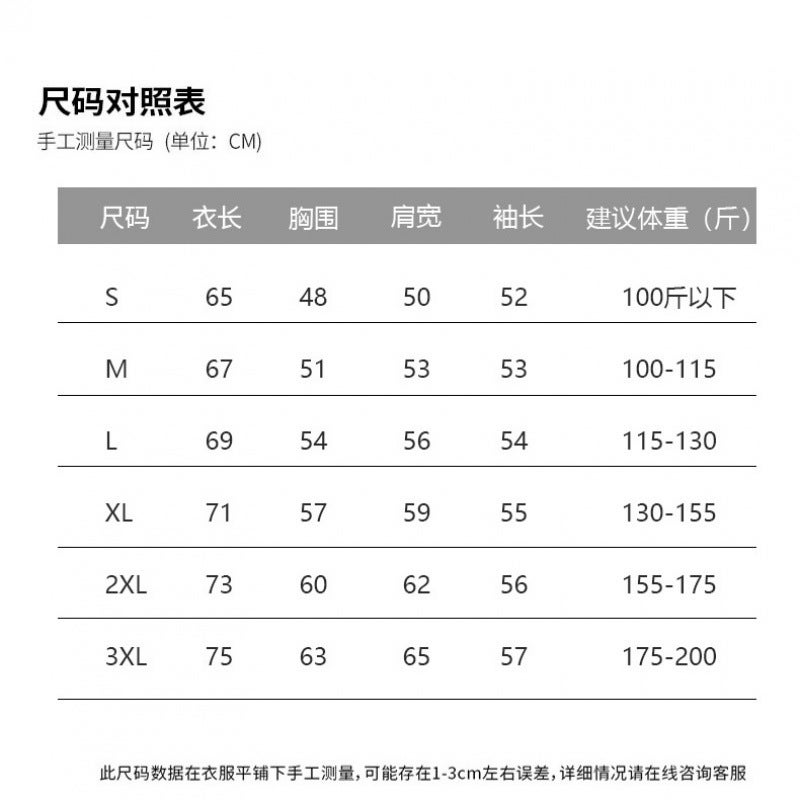 尺码对照表
手工测量尺码（单位：CM）

| 尺码 | 衣长 | 胸围 | 肩宽 | 袖长 | 建议体重（斤） |
|---|---|---|---|---|---|
| S | 65 | 48 | 50 | 52 | 100斤以下 |
| M | 67 | 51 | 53 | 53 | 100-115 |
| L | 69 | 54 | 56 | 54 | 115-130 |
| XL | 71 | 57 | 59 | 55 | 130-155 |
| 2XL | 73 | 60 | 62 | 56 | 155-175 |
| 3XL | 75 | 63 | 65 | 57 | 175-200 |

此尺码数据在衣服平铺下手工测量，可能存在1-3cm左右误差，详细情况请在线咨询客服